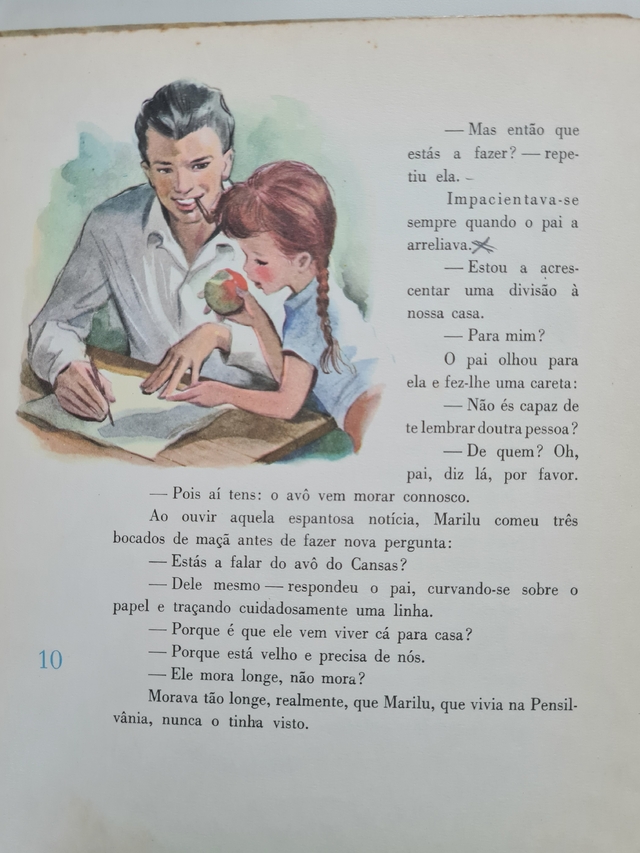 — Mas então que estás a fazer? — repetiu ela.

Impacientava-se sempre quando o pai a arreliava.

— Estou a acrescentar uma divisão à nossa casa.

— Para mim?

O pai olhou para ela e fez-lhe uma careta:

— Não és capaz de te lembrar doutra pessoa?

— De quem? Oh, pai, diz lá, por favor.

— Pois aí tens: o avô vem morar connosco.

Ao ouvir aquela espantosa notícia, Marilu comeu três bocados de maçã antes de fazer nova pergunta:

— Estás a falar do avô do Cansas?

— Dele mesmo — respondeu o pai, curvando-se sobre o papel e traçando cuidadosamente uma linha.

— Porque é que ele vem viver cá para casa?

— Porque está velho e precisa de nós.

— Ele mora longe, não mora?

Morava tão longe, realmente, que Marilu, que vivia na Pensilvânia, nunca o tinha visto.

10